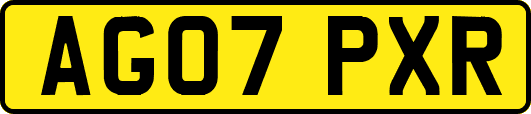 AG07 PXR